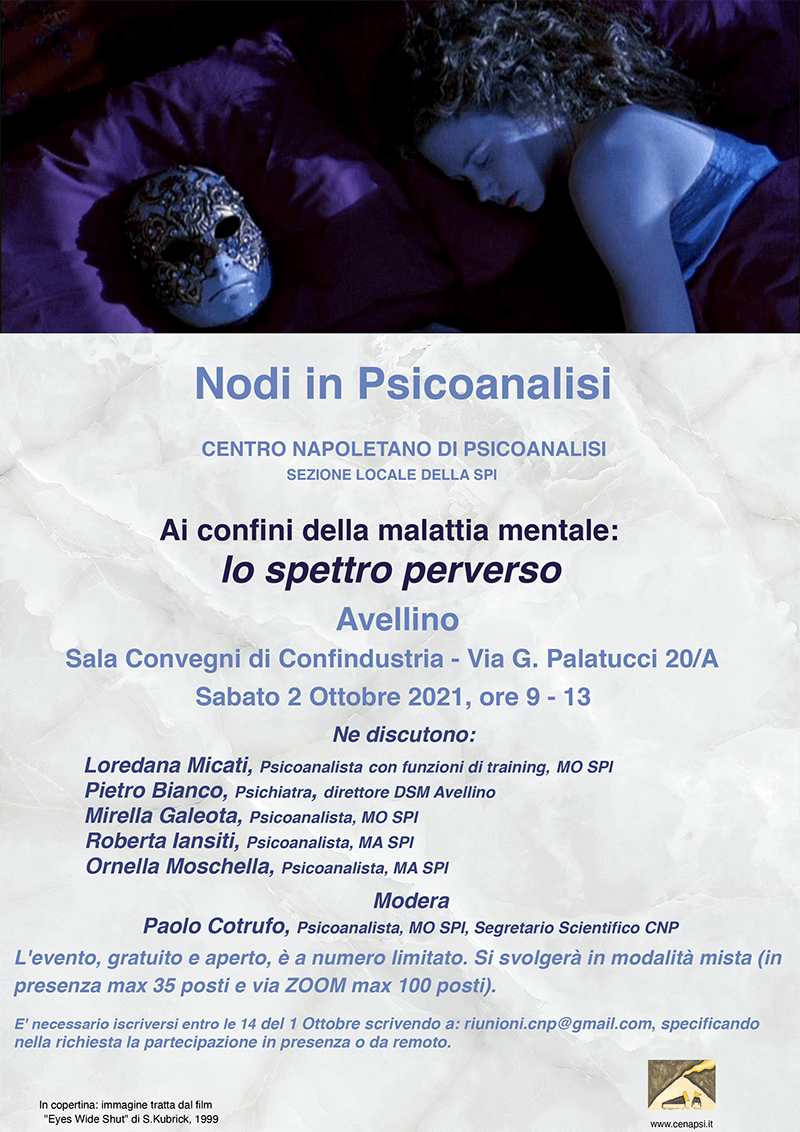 Nodi in Psicoanalisi

CENTRO NAPOLETANO DI PSICOANALISI
SEZIONE LOCALE DELLA SPI

Ai confini della malattia mentale:
lo spettro perverso

Avellino

Sala Convegni di Confindustria - Via G. Palatucci 20/A

Sabato 2 Ottobre 2021, ore 9 - 13

Ne discutono:

Loredana Micati, Psicoanalista con funzioni di training, MO SPI
Pietro Bianco, Psichiatra, direttore DSM Avellino
Mirella Galeota, Psicoanalista, MO SPI
Roberta Iansiti, Psicoanalista, MA SPI
Ornella Moschella, Psicoanalista, MA SPI

Modera
Paolo Cotrufo, Psicoanalista, MO SPI, Segretario Scientifico CNP

L'evento, gratuito e aperto, è a numero limitato. Si svolgerà in modalità mista (in presenza max 35 posti e via ZOOM max 100 posti).

E' necessario iscriversi entro le 14 del 1 Ottobre scrivendo a: riunioni.cnp@gmail.com, specificando nella richiesta la partecipazione in presenza o da remoto.

In copertina: immagine tratta dal film "Eyes Wide Shut" di S.Kubrick, 1999

www.cenapsi.it